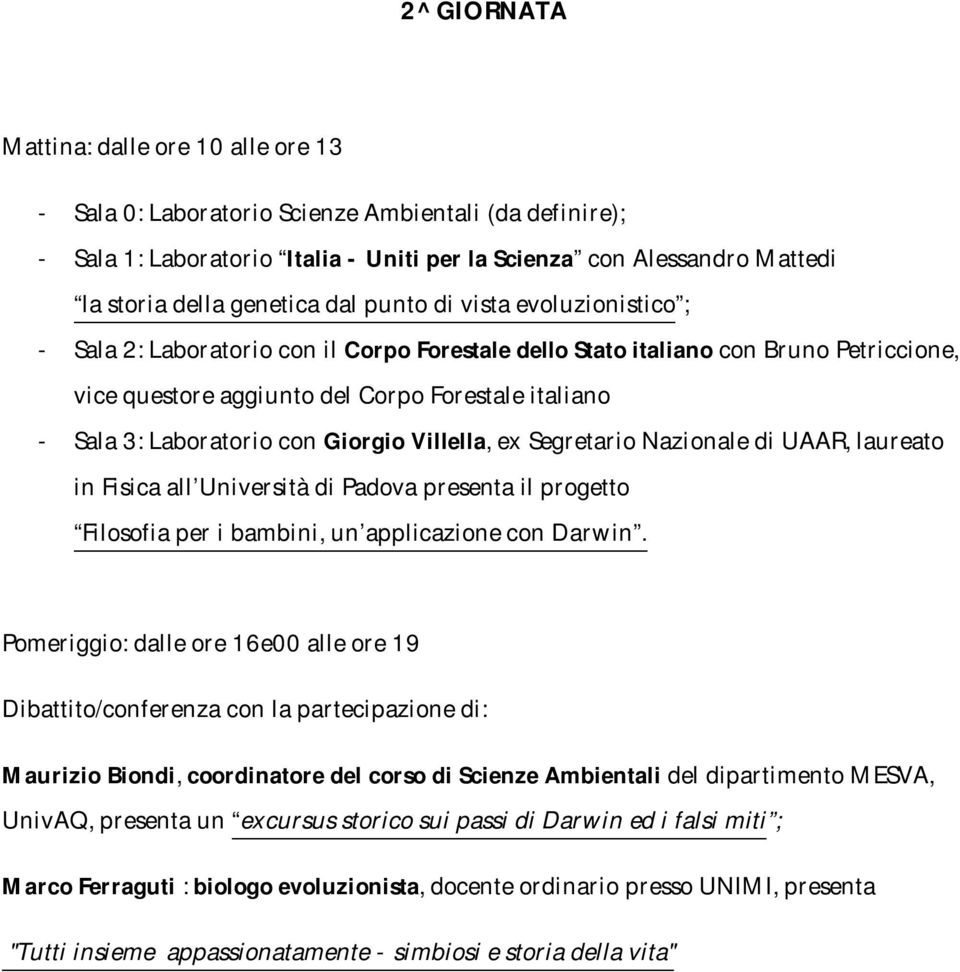 2^ GIORNATA

Mattina: dalle ore 10 alle ore 13

- Sala 0: Laboratorio Scienze Ambientali (da definire);
- Sala 1: Laboratorio “Italia - Uniti per la Scienza” con Alessandro Mattedi “la storia della genetica dal punto di vista evoluzionistico”;
- Sala 2: Laboratorio con il Corpo Forestale dello Stato italiano con Bruno Petriccione, vice questore aggiunto del Corpo Forestale italiano
- Sala 3: Laboratorio con Giorgio Villella, ex Segretario Nazionale di UAAR, laureato in Fisica all’Università di Padova presenta il progetto “Filosofia per i bambini, un’applicazione con Darwin”.

Pomeriggio: dalle ore 16e00 alle ore 19

Dibattito/conferenza con la partecipazione di:

Maurizio Biondi, coordinatore del corso di Scienze Ambientali del dipartimento MESVA, UnivAQ, presenta un “excursus storico sui passi di Darwin ed i falsi miti”;

Marco Ferraguti : biologo evoluzionista, docente ordinario presso UNIMI, presenta

"Tutti insieme appassionatamente - simbiosi e storia della vita"